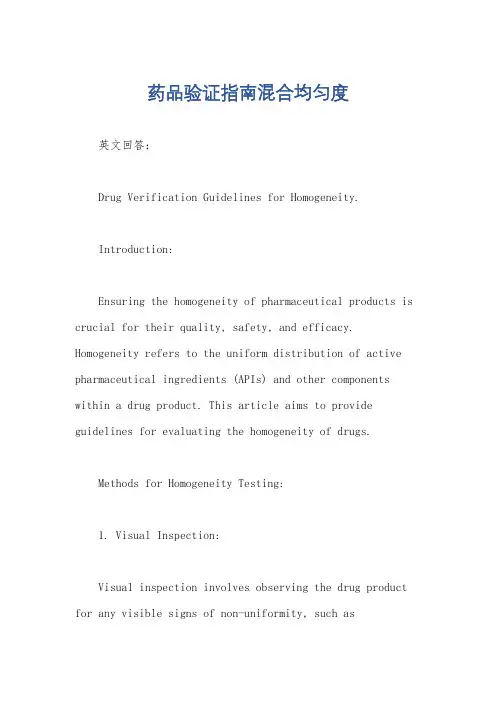 药品验证指南混合均匀度

英文回答：

Drug Verification Guidelines for Homogeneity.

Introduction:

Ensuring the homogeneity of pharmaceutical products is crucial for their quality, safety, and efficacy. Homogeneity refers to the uniform distribution of active pharmaceutical ingredients (APIs) and other components within a drug product. This article aims to provide guidelines for evaluating the homogeneity of drugs.

Methods for Homogeneity Testing:

1. Visual Inspection:

Visual inspection involves observing the drug product for any visible signs of non-uniformity, such as